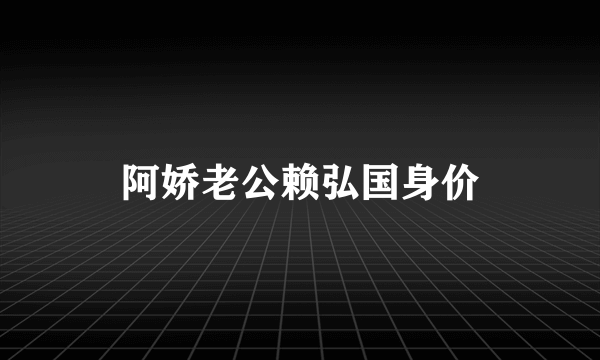 阿娇老公赖弘国身价